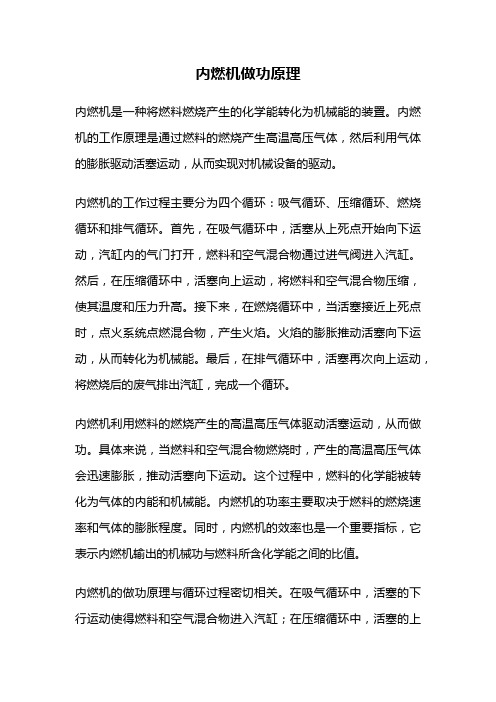 内燃机做功原理

内燃机是一种将燃料燃烧产生的化学能转化为机械能的装置。内燃机的工作原理是通过燃料的燃烧产生高温高压气体，然后利用气体的膨胀驱动活塞运动，从而实现对机械设备的驱动。

内燃机的工作过程主要分为四个循环：吸气循环、压缩循环、燃烧循环和排气循环。首先，在吸气循环中，活塞从上死点开始向下运动，汽缸内的气门打开，燃料和空气混合物通过进气阀进入汽缸。然后，在压缩循环中，活塞向上运动，将燃料和空气混合物压缩，使其温度和压力升高。接下来，在燃烧循环中，当活塞接近上死点时，点火系统点燃混合物，产生火焰。火焰的膨胀推动活塞向下运动，从而转化为机械能。最后，在排气循环中，活塞再次向上运动，将燃烧后的废气排出汽缸，完成一个循环。

内燃机利用燃料的燃烧产生的高温高压气体驱动活塞运动，从而做功。具体来说，当燃料和空气混合物燃烧时，产生的高温高压气体会迅速膨胀，推动活塞向下运动。这个过程中，燃料的化学能被转化为气体的内能和机械能。内燃机的功率主要取决于燃料的燃烧速率和气体的膨胀程度。同时，内燃机的效率也是一个重要指标，它表示内燃机输出的机械功与燃料所含化学能之间的比值。

内燃机的做功原理与循环过程密切相关。在吸气循环中，活塞的下行运动使得燃料和空气混合物进入汽缸；在压缩循环中，活塞的上